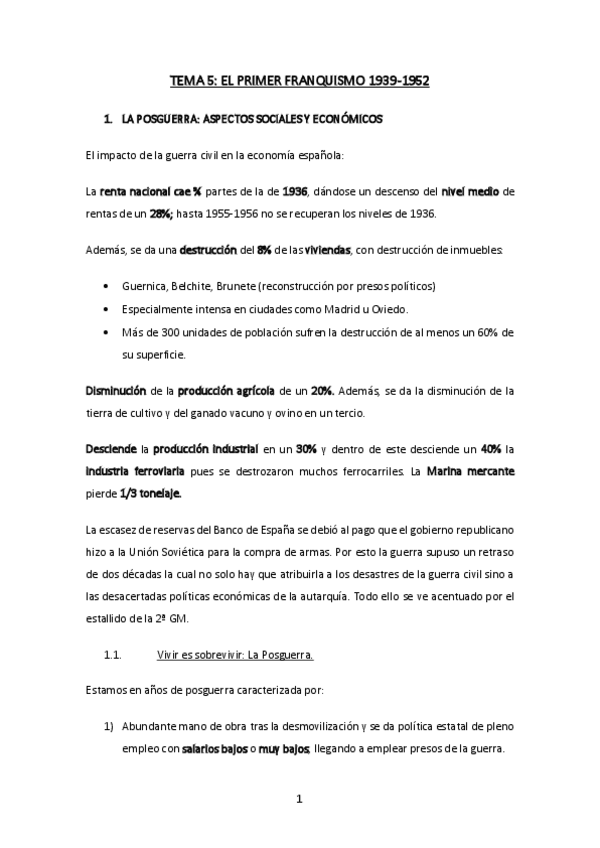 TEMA 5: EL PRIMER FRANQUISMO 1939-1952

1. LA POSGUERRA: ASPECTOS SOCIALES Y ECONÓMICOS

El impacto de la guerra civil en la economía española:

La renta nacional cae ¾ partes de la de 1936, dándose un descenso del nivel medio de rentas de un 28%; hasta 1955-1956 no se recuperan los niveles de 1936.

Además, se da una destrucción del 8% de las viviendas, con destrucción de inmuebles:

• Guernica, Belchite, Brunete (reconstrucción por presos políticos)
• Especialmente intensa en ciudades como Madrid u Oviedo.
• Más de 300 unidades de población sufren la destrucción de al menos un 60% de su superficie.

Disminución de la producción agrícola de un 20%. Además, se da la disminución de la tierra de cultivo y del ganado vacuno y ovino en un tercio.

Desciende la producción industrial en un 30% y dentro de este desciende un 40% la industria ferroviaria pues se destrozaron muchos ferrocarriles. La Marina mercante pierde 1/3 tonelaje.

La escasez de reservas del Banco de España se debió al pago que el gobierno republicano hizo a la Unión Soviética para la compra de armas. Por esto la guerra supuso un retraso de dos décadas la cual no solo hay que atribuirla a los desastres de la guerra civil sino a las desacertadas políticas económicas de la autarquía. Todo ello se ve acentuado por el estallido de la 2ª GM.

1.1. Vivir es sobrevivir: La Posguerra.

Estamos en años de posguerra caracterizada por:

1) Abundante mano de obra tras la desmovilización y se da política estatal de pleno empleo con salarios bajos o muy bajos, llegando a emplear presos de la guerra.

1